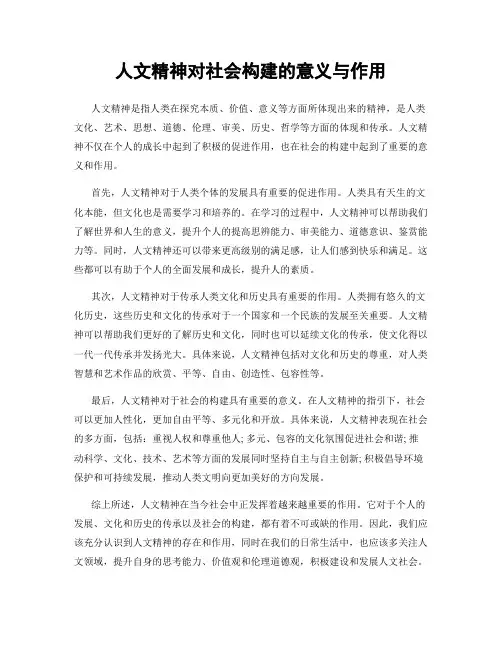 人文精神对社会构建的意义与作用

人文精神是指人类在探究本质、价值、意义等方面所体现出来的精神，是人类文化、艺术、思想、道德、伦理、审美、历史、哲学等方面的体现和传承。人文精神不仅在个人的成长中起到了积极的促进作用，也在社会的构建中起到了重要的意义和作用。

首先，人文精神对于人类个体的发展具有重要的促进作用。人类具有天生的文化本能，但文化也是需要学习和培养的。在学习的过程中，人文精神可以帮助我们了解世界和人生的意义，提升个人的提高思辨能力、审美能力、道德意识、鉴赏能力等。同时，人文精神还可以带来更高级别的满足感，让人们感到快乐和满足。这些都可以有助于个人的全面发展和成长，提升人的素质。

其次，人文精神对于传承人类文化和历史具有重要的作用。人类拥有悠久的文化历史，这些历史和文化的传承对于一个国家和一个民族的发展至关重要。人文精神可以帮助我们更好的了解历史和文化，同时也可以延续文化的传承，使文化得以一代一代传承并发扬光大。具体来说，人文精神包括对文化和历史的尊重，对人类智慧和艺术作品的欣赏、平等、自由、创造性、包容性等。

最后，人文精神对于社会的构建具有重要的意义。在人文精神的指引下，社会可以更加人性化，更加自由平等、多元化和开放。具体来说，人文精神表现在社会的多方面，包括：重视人权和尊重他人；多元、包容的文化氛围促进社会和谐；推动科学、文化、技术、艺术等方面的发展同时坚持自主与自主创新；积极倡导环境保护和可持续发展，推动人类文明向更加美好的方向发展。

综上所述，人文精神在当今社会中正发挥着越来越重要的作用。它对于个人的发展、文化和历史的传承以及社会的构建，都有着不可或缺的作用。因此，我们应该充分认识到人文精神的存在和作用，同时在我们的日常生活中，也应该多关注人文领域，提升自身的思考能力、价值观和伦理道德观，积极建设和发展人文社会。